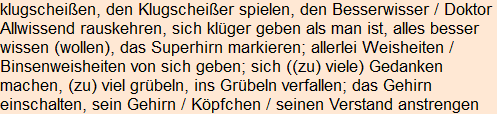 klugscheißen, den Klugscheißer spielen, den Besserwisser / Doktor Allwissend rauskehren, sich klüger geben als man ist, alles besser wissen (wollen), das Superhirn markieren; allerlei Weisheiten / Binsenweisheiten von sich geben; sich ((zu) viele) Gedanken machen, (zu) viel grübeln, ins Grübeln verfallen; das Gehirn einschalten, sein Gehirn / Köpfchen / seinen Verstand anstrengen